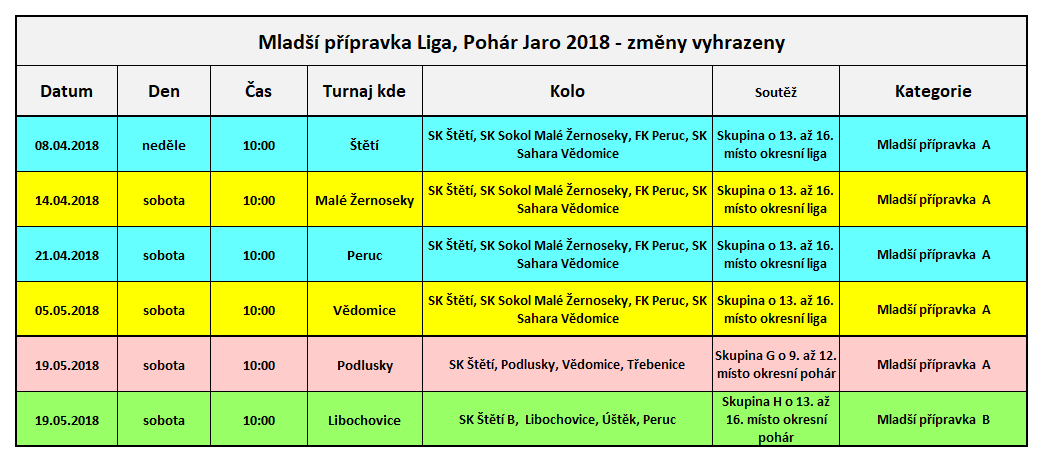 Mladší přípravka Liga, Pohár Jaro 2018 - změny vyhrazeny

| Datum | Den | Čas | Turnaj kde | Kolo | Soutěž | Kategorie |
|---|---|---|---|---|---|---|
| 08.04.2018 | neděle | 10:00 | Štětí | SK Štětí, SK Sokol Malé Žernoseky, FK Peruc, SK Sahara Vědomice | Skupina o 13. až 16. místo okresní liga | Mladší přípravka A |
| 14.04.2018 | sobota | 10:00 | Malé Žernoseky | SK Štětí, SK Sokol Malé Žernoseky, FK Peruc, SK Sahara Vědomice | Skupina o 13. až 16. místo okresní liga | Mladší přípravka A |
| 21.04.2018 | sobota | 10:00 | Peruc | SK Štětí, SK Sokol Malé Žernoseky, FK Peruc, SK Sahara Vědomice | Skupina o 13. až 16. místo okresní liga | Mladší přípravka A |
| 05.05.2018 | sobota | 10:00 | Vědomice | SK Štětí, SK Sokol Malé Žernoseky, FK Peruc, SK Sahara Vědomice | Skupina o 13. až 16. místo okresní liga | Mladší přípravka A |
| 19.05.2018 | sobota | 10:00 | Podlusky | SK Štětí, Podlusky, Vědomice, Třebenice | Skupina G o 9. až 12. místo okresní pohár | Mladší přípravka A |
| 19.05.2018 | sobota | 10:00 | Libochovice | SK Štětí B, Libochovice, Úštěk, Peruc | Skupina H o 13. až 16. místo okresní pohár | Mladší přípravka B |